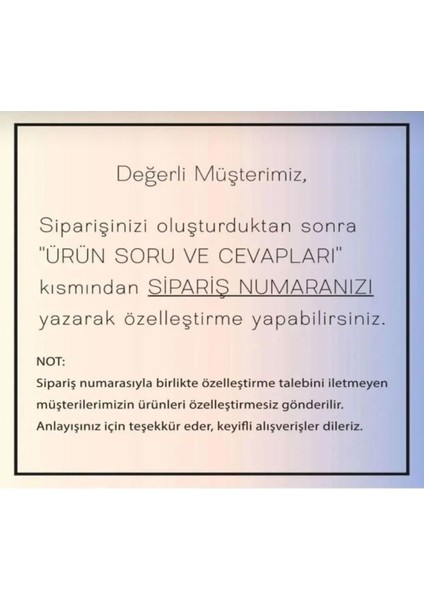 Değerli Müşterimiz,

Siparişinizi oluşturduktan sonra "ÜRÜN SORU VE CEVAPLARI" kısmından SİPARİŞ NUMARANIZI yazarak özelleştirme yapabilirsiniz.

NOT:
Sipariş numarasıyla birlikte özelleştirme talebini iletmeyen müşterilerimizin ürünleri özelleştirmesiz gönderilir. Anlayışınız için teşekkür eder, keyifli alışverişler dileriz.